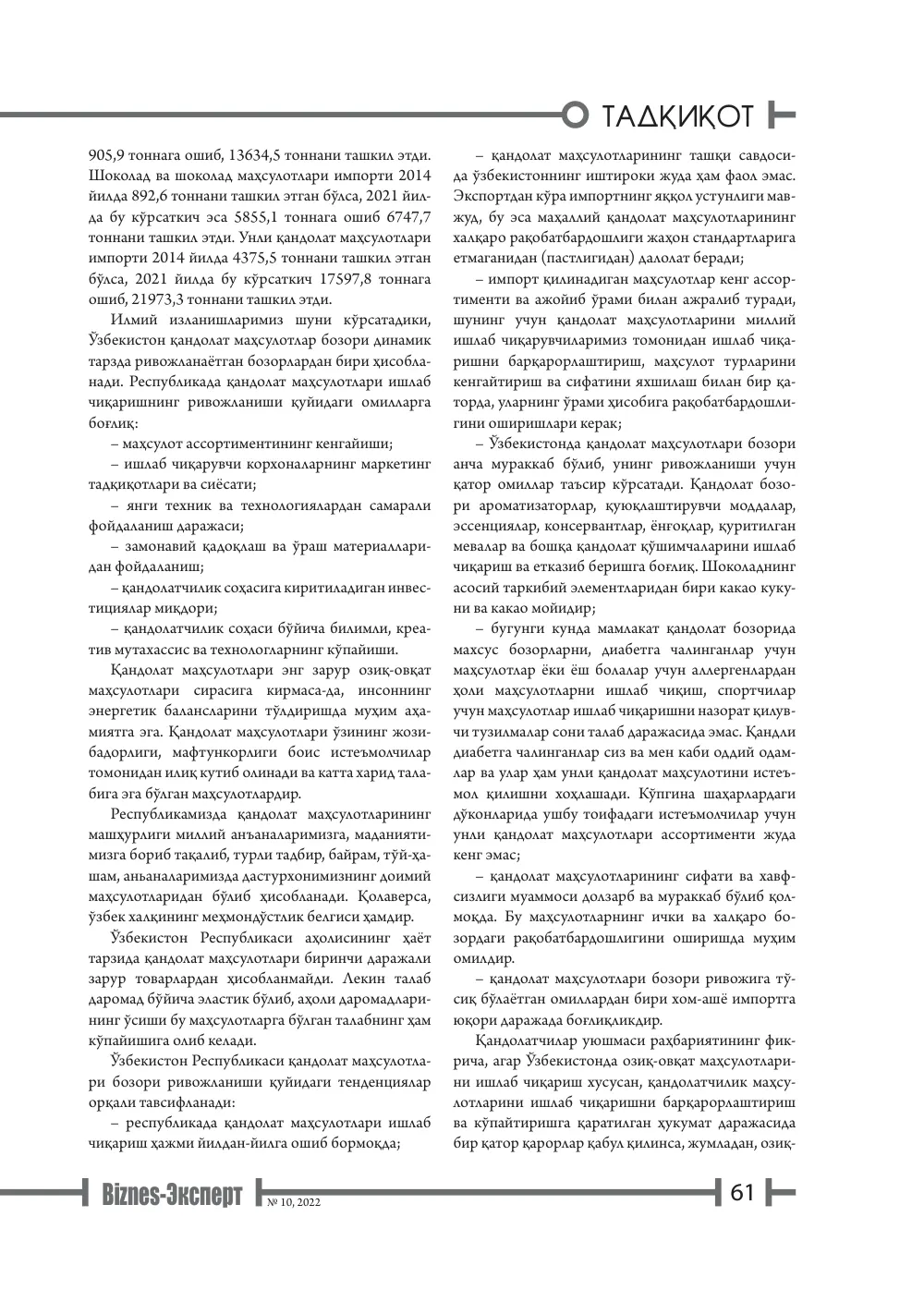 ТАДҚИҚОТ

905,9 тоннага ошиб, 13634,5 тоннани ташкил этди. Шоколад ва шоколад маҳсулотлари импорти 2014 йилда 892,6 тоннани ташкил этган бўлса, 2021 йилда бу кўрсаткич эса 5855,1 тоннага ошиб 6747,7 тоннани ташкил этди. Унли қандолат маҳсулотлари импорти 2014 йилда 4375,5 тоннани ташкил этган бўлса, 2021 йилда бу кўрсаткич 17597,8 тоннага ошиб, 21973,3 тоннани ташкил этди.

Илмий изланишларимиз шуни кўрсатадики, Ўзбекистон қандолат маҳсулотлар бозори динамик тарзда ривожланаётган бозорлардан бири ҳисобланади. Республикада қандолат маҳсулотлари ишлаб чиқаришнинг ривожланиши қуйидаги омилларга боғлиқ:

– маҳсулот ассортиментининг кенгайиши;

– ишлаб чиқарувчи корхоналарнинг маркетинг тадқиқотлари ва сиёсати;

– янги техник ва технологиялардан самарали фойдаланиш даражаси;

– замонавий қадоқлаш ва ўраш материалларидан фойдаланиш;

– қандолатчилик соҳасига киритиладиган инвестициялар миқдори;

– қандолатчилик соҳаси бўйича билимли, креатив мутахассис ва технологларнинг кўпайиши.

Қандолат маҳсулотлари энг зарур озиқ-овқат маҳсулотлари сирасига кирмаса-да, инсоннинг энергетик балансларини тўлдиришда муҳим аҳамиятга эга. Қандолат маҳсулотлари ўзининг жозибадорлиги, мафтункорлиги боис истеъмолчилар томонидан илиқ кутиб олинади ва катта харид талабига эга бўлган маҳсулотлардир.

Республикамизда қандолат маҳсулотларининг машҳурлиги миллий анъаналаримизга, маданиятимизга бориб тақалиб, турли тадбир, байрам, тўй-ҳашам, аньаналаримизда дастурхонимизнинг доимий маҳсулотларидан бўлиб ҳисобланади. Қолаверса, ўзбек халқининг меҳмондўстлик белгиси ҳамдир.

Ўзбекистон Республикаси аҳолисининг ҳаёт тарзида қандолат маҳсулотлари биринчи даражали зарур товарлардан ҳисобланмайди. Лекин талаб даромад бўйича эластик бўлиб, аҳоли даромадларининг ўсиши бу маҳсулотларга бўлган талабнинг ҳам кўпайишига олиб келади.

Ўзбекистон Республикаси қандолат маҳсулотлари бозори ривожланиши қуйидаги тенденциялар орқали тавсифланади:

– республикада қандолат маҳсулотлари ишлаб чиқариш ҳажми йилдан-йилга ошиб бормоқда;

– қандолат маҳсулотларининг ташқи савдосида ўзбекистоннинг иштироки жуда ҳам фаол эмас. Экспортдан кўра импортнинг яққол устунлиги мавжуд, бу эса маҳаллий қандолат маҳсулотларининг халқаро рақобатбардошлиги жаҳон стандартларига етмаганидан (пастлигидан) далолат беради;

– импорт қилинадиган маҳсулотлар кенг ассортименти ва ажойиб ўрами билан ажралиб туради, шунинг учун қандолат маҳсулотларини миллий ишлаб чиқарувчиларимиз томонидан ишлаб чиқаришни барқарорлаштириш, маҳсулот турларини кенгайтириш ва сифатини яхшилаш билан бир қаторда, уларнинг ўрами ҳисобига рақобатбардошлигини оширишлари керак;

– Ўзбекистонда қандолат маҳсулотлари бозори анча мураккаб бўлиб, унинг ривожланиши учун қатор омиллар таъсир кўрсатади. Қандолат бозори ароматизаторлар, қуюқлаштирувчи моддалар, эссенциялар, консервантлар, ёнғоқлар, қуритилган мевалар ва бошқа қандолат қўшимчаларини ишлаб чиқариш ва етказиб беришга боғлиқ. Шоколаднинг асосий таркибий элементларидан бири какао кукуни ва какао мойидир;

– бугунги кунда мамлакат қандолат бозорида махсус бозорларни, диабетга чалинганлар учун маҳсулотлар ёки ёш болалар учун аллергенлардан ҳоли маҳсулотларни ишлаб чиқиш, спортчилар учун маҳсулотлар ишлаб чиқаришни назорат қилувчи тузилмалар сони талаб даражасида эмас. Қандли диабетга чалинганлар сиз ва мен каби оддий одамлар ва улар ҳам унли қандолат маҳсулотини истеъмол қилишни хоҳлашади. Кўпгина шаҳарлардаги дўконларида ушбу тоифадаги истеъмолчилар учун унли қандолат маҳсулотлари ассортименти жуда кенг эмас;

– қандолат маҳсулотларининг сифати ва хавфсизлиги муаммоси долзарб ва мураккаб бўлиб қолмоқда. Бу маҳсулотларнинг ички ва халқаро бозордаги рақобатбардошлигини оширишда муҳим омилдир.

– қандолат маҳсулотлари бозори ривожига тўсиқ бўлаётган омиллардан бири хом-ашё импортга юқори даражада боғлиқликдир.

Қандолатчилар уюшмаси раҳбариятининг фикрича, агар Ўзбекистонда озиқ-овқат маҳсулотларини ишлаб чиқариш хусусан, қандолатчилик маҳсулотларини ишлаб чиқаришни барқарорлаштириш ва кўпайтиришга қаратилган ҳукумат даражасида бир қатор қарорлар қабул қилинса, жумладан, озиқ-

Biznes-Эксперт № 10, 2022 61